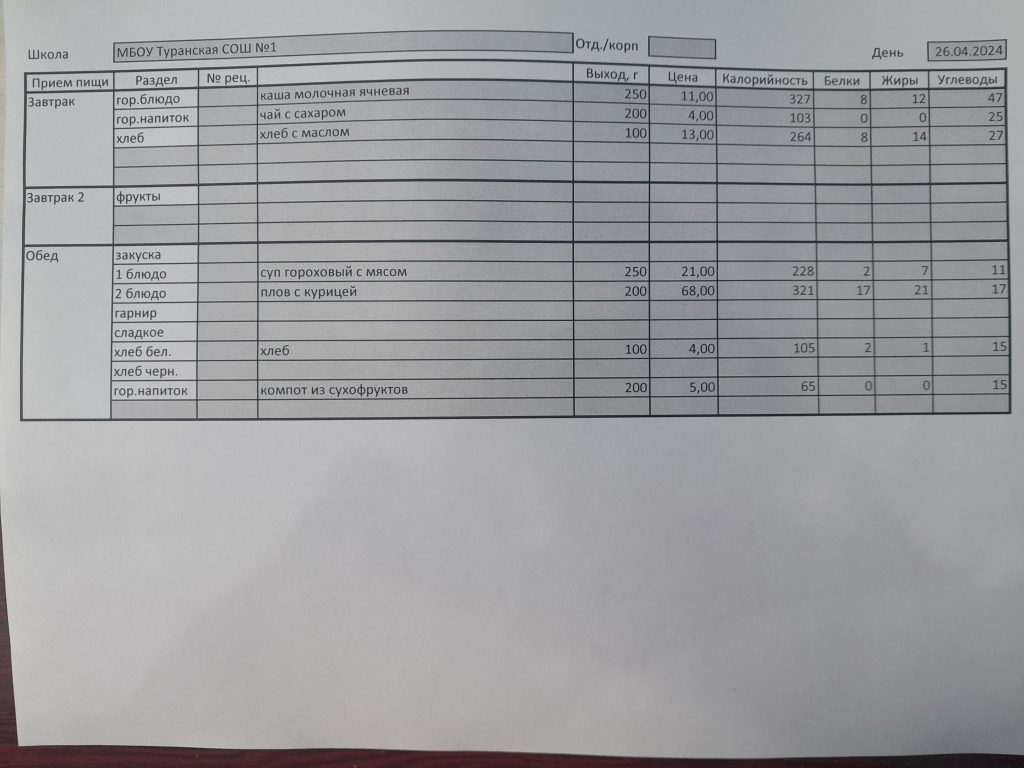 Школа МБОУ Туранская СОШ №1 Отд./корп День 26.04.2024

| Прием пищи | Раздел | № рец. |  | Выход, г | Цена | Калорийность | Белки | Жиры | Углеводы |
|---|---|---|---|---|---|---|---|---|---|
| Завтрак | гор.блюдо |  | каша молочная ячневая | 250 | 11,00 | 327 | 8 | 12 | 47 |
|  | гор.напиток |  | чай с сахаром | 200 | 4,00 | 103 | 0 | 0 | 25 |
|  | хлеб |  | хлеб с маслом | 100 | 13,00 | 264 | 8 | 14 | 27 |
|  |  |  |  |  |  |  |  |  |  |
|  |  |  |  |  |  |  |  |  |  |
| Завтрак 2 | фрукты |  |  |  |  |  |  |  |  |
|  |  |  |  |  |  |  |  |  |  |
|  |  |  |  |  |  |  |  |  |  |
| Обед | закуска |  |  |  |  |  |  |  |  |
|  | 1 блюдо |  | суп гороховый с мясом | 250 | 21,00 | 228 | 2 | 7 | 11 |
|  | 2 блюдо |  | плов с курицей | 200 | 68,00 | 321 | 17 | 21 | 17 |
|  | гарнир |  |  |  |  |  |  |  |  |
|  | сладкое |  |  |  |  |  |  |  |  |
|  | хлеб бел. |  | хлеб | 100 | 4,00 | 105 | 2 | 1 | 15 |
|  | хлеб черн. |  |  |  |  |  |  |  |  |
|  | гор.напиток |  | компот из сухофруктов | 200 | 5,00 | 65 | 0 | 0 | 15 |
|  |  |  |  |  |  |  |  |  |  |